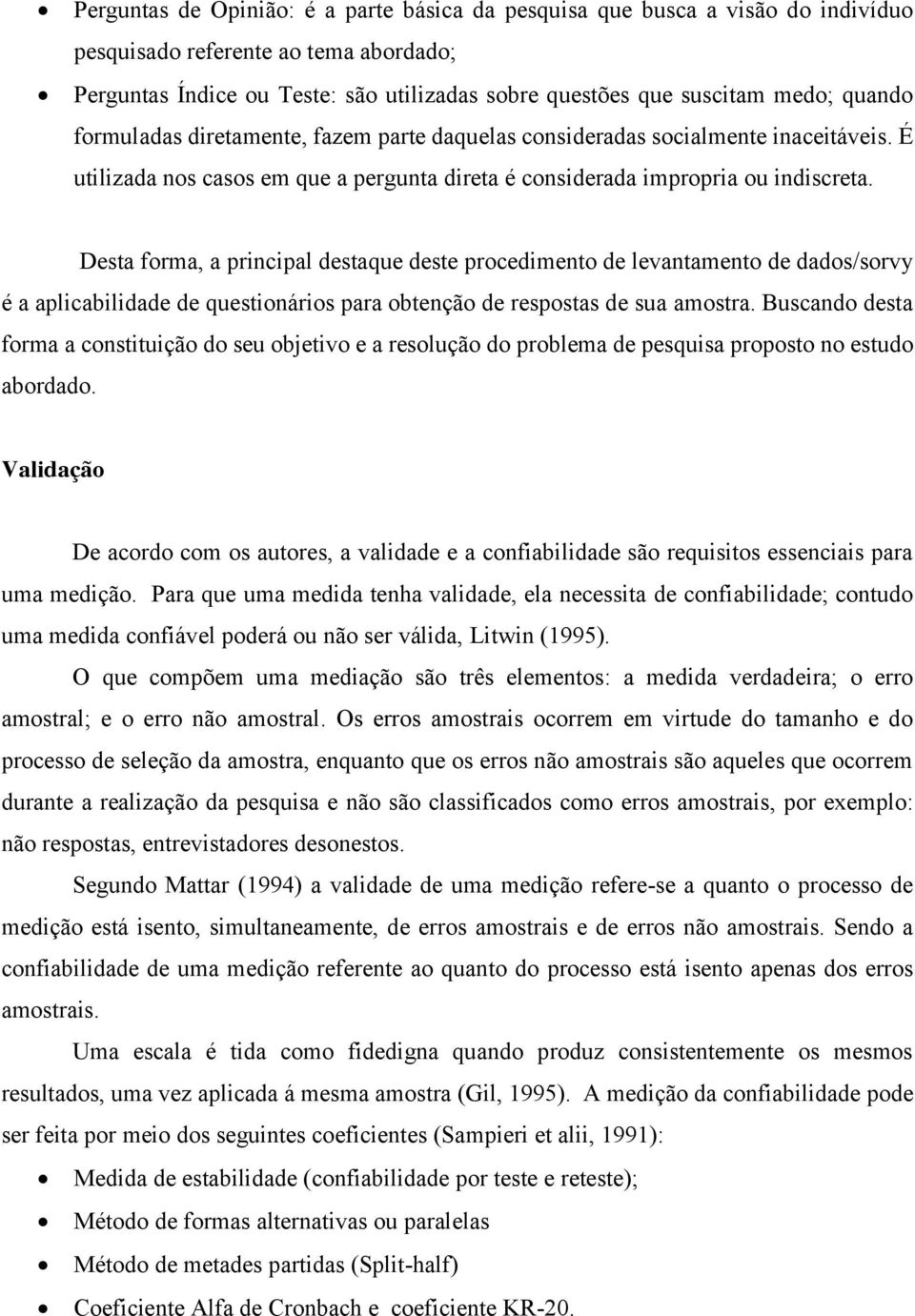 • Perguntas de Opinião: é a parte básica da pesquisa que busca a visão do indivíduo pesquisado referente ao tema abordado;

• Perguntas Índice ou Teste: são utilizadas sobre questões que suscitam medo; quando formuladas diretamente, fazem parte daquelas consideradas socialmente inaceitáveis. É utilizada nos casos em que a pergunta direta é considerada impropria ou indiscreta.

Desta forma, a principal destaque deste procedimento de levantamento de dados/sorvy é a aplicabilidade de questionários para obtenção de respostas de sua amostra. Buscando desta forma a constituição do seu objetivo e a resolução do problema de pesquisa proposto no estudo abordado.

Validação

De acordo com os autores, a validade e a confiabilidade são requisitos essenciais para uma medição. Para que uma medida tenha validade, ela necessita de confiabilidade; contudo uma medida confiável poderá ou não ser válida, Litwin (1995).

O que compõem uma mediação são três elementos: a medida verdadeira; o erro amostral; e o erro não amostral. Os erros amostrais ocorrem em virtude do tamanho e do processo de seleção da amostra, enquanto que os erros não amostrais são aqueles que ocorrem durante a realização da pesquisa e não são classificados como erros amostrais, por exemplo: não respostas, entrevistadores desonestos.

Segundo Mattar (1994) a validade de uma medição refere-se a quanto o processo de medição está isento, simultaneamente, de erros amostrais e de erros não amostrais. Sendo a confiabilidade de uma medição referente ao quanto do processo está isento apenas dos erros amostrais.

Uma escala é tida como fidedigna quando produz consistentemente os mesmos resultados, uma vez aplicada á mesma amostra (Gil, 1995). A medição da confiabilidade pode ser feita por meio dos seguintes coeficientes (Sampieri et alii, 1991):

• Medida de estabilidade (confiabilidade por teste e reteste);
• Método de formas alternativas ou paralelas
• Método de metades partidas (Split-half)
• Coeficiente Alfa de Cronbach e coeficiente KR-20.